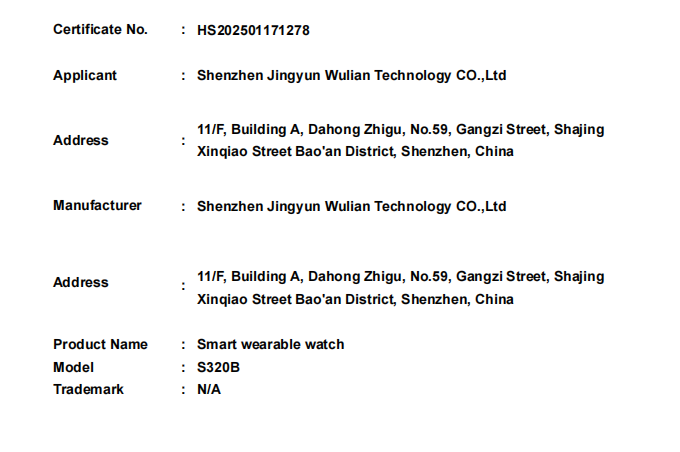 Certificate No. : HS202501171278

Applicant : Shenzhen Jingyun Wulian Technology CO.,Ltd

Address : 11/F, Building A, Dahong Zhigu, No.59, Gangzi Street, Shajing Xinqiao Street Bao'an District, Shenzhen, China

Manufacturer : Shenzhen Jingyun Wulian Technology CO.,Ltd

Address : 11/F, Building A, Dahong Zhigu, No.59, Gangzi Street, Shajing Xinqiao Street Bao'an District, Shenzhen, China

Product Name : Smart wearable watch
Model : S320B
Trademark : N/A